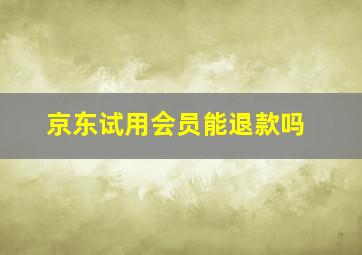 京东试用会员能退款吗